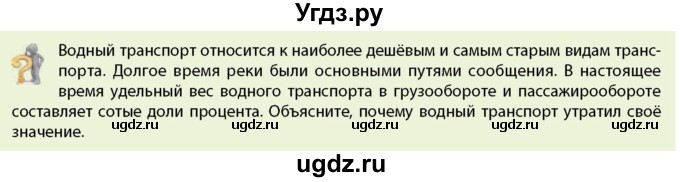 Угдз.ру

Водный транспорт относится к наиболее дешёвым и самым старым видам транспорта. Долгое время реки были основными путями сообщения. В настоящее время удельный вес водного транспорта в грузообороте и пассажирообороте составляет сотые доли процента. Объясните, почему водный транспорт утратил своё значение.

ugdz.ru ugdz.ru ugdz.ru ugdz.ru ugdz.ru

ugdz.ru